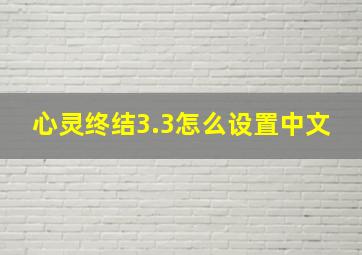 心灵终结3.3怎么设置中文